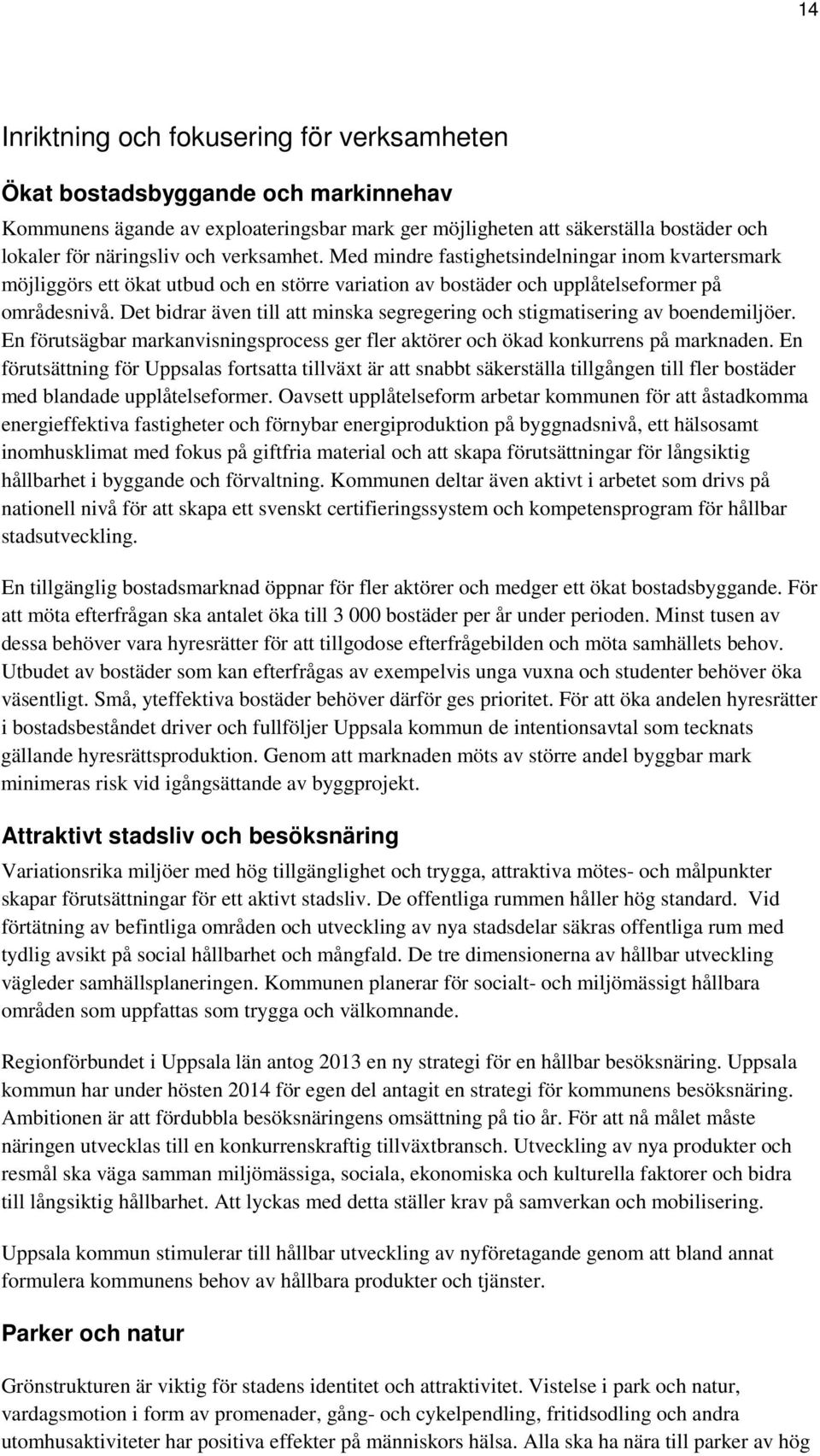 14

Inriktning och fokusering för verksamheten

Ökat bostadsbyggande och markinnehav

Kommunens ägande av exploateringsbar mark ger möjligheten att säkerställa bostäder och lokaler för näringsliv och verksamhet. Med mindre fastighetsindelningar inom kvartersmark möjliggörs ett ökat utbud och en större variation av bostäder och upplåtelseformer på områdesnivå. Det bidrar även till att minska segregering och stigmatisering av boendemiljöer. En förutsägbar markanvisningsprocess ger fler aktörer och ökad konkurrens på marknaden. En förutsättning för Uppsalas fortsatta tillväxt är att snabbt säkerställa tillgången till fler bostäder med blandade upplåtelseformer. Oavsett upplåtelseform arbetar kommunen för att åstadkomma energieffektiva fastigheter och förnybar energiproduktion på byggnadsnivå, ett hälsosamt inomhusklimat med fokus på giftfria material och att skapa förutsättningar för långsiktig hållbarhet i byggande och förvaltning. Kommunen deltar även aktivt i arbetet som drivs på nationell nivå för att skapa ett svenskt certifieringssystem och kompetensprogram för hållbar stadsutveckling.

En tillgänglig bostadsmarknad öppnar för fler aktörer och medger ett ökat bostadsbyggande. För att möta efterfrågan ska antalet öka till 3 000 bostäder per år under perioden. Minst tusen av dessa behöver vara hyresrätter för att tillgodose efterfrågebilden och möta samhällets behov. Utbudet av bostäder som kan efterfrågas av exempelvis unga vuxna och studenter behöver öka väsentligt. Små, yteffektiva bostäder behöver därför ges prioritet. För att öka andelen hyresrätter i bostadsbeståndet driver och fullföljer Uppsala kommun de intentionsavtal som tecknats gällande hyresrättsproduktion. Genom att marknaden möts av större andel byggbar mark minimeras risk vid igångsättande av byggprojekt.

Attraktivt stadsliv och besöksnäring

Variationsrika miljöer med hög tillgänglighet och trygga, attraktiva mötes- och målpunkter skapar förutsättningar för ett aktivt stadsliv. De offentliga rummen håller hög standard. Vid förtätning av befintliga områden och utveckling av nya stadsdelar säkras offentliga rum med tydlig avsikt på social hållbarhet och mångfald. De tre dimensionerna av hållbar utveckling vägleder samhällsplaneringen. Kommunen planerar för socialt- och miljömässigt hållbara områden som uppfattas som trygga och välkomnande.

Regionförbundet i Uppsala län antog 2013 en ny strategi för en hållbar besöksnäring. Uppsala kommun har under hösten 2014 för egen del antagit en strategi för kommunens besöksnäring. Ambitionen är att fördubbla besöksnäringens omsättning på tio år. För att nå målet måste näringen utvecklas till en konkurrenskraftig tillväxtbransch. Utveckling av nya produkter och resmål ska väga samman miljömässiga, sociala, ekonomiska och kulturella faktorer och bidra till långsiktig hållbarhet. Att lyckas med detta ställer krav på samverkan och mobilisering.

Uppsala kommun stimulerar till hållbar utveckling av nyföretagande genom att bland annat formulera kommunens behov av hållbara produkter och tjänster.

Parker och natur

Grönstrukturen är viktig för stadens identitet och attraktivitet. Vistelse i park och natur, vardagsmotion i form av promenader, gång- och cykelpendling, fritidsodling och andra utomhusaktiviteter har positiva effekter på människors hälsa. Alla ska ha nära till parker av hög